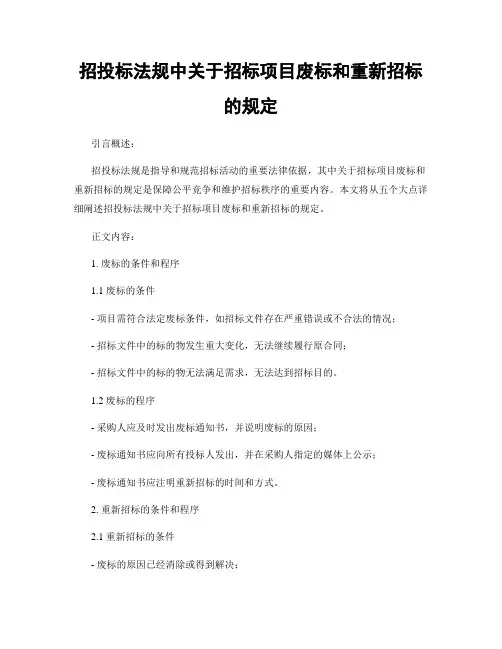 招投标法规中关于招标项目废标和重新招标的规定

引言概述：

招投标法规是指导和规范招标活动的重要法律依据，其中关于招标项目废标和重新招标的规定是保障公平竞争和维护招标秩序的重要内容。本文将从五个大点详细阐述招投标法规中关于招标项目废标和重新招标的规定。

正文内容：

1. 废标的条件和程序

1.1 废标的条件

- 项目需符合法定废标条件，如招标文件存在严重错误或不合法的情况；

- 招标文件中的标的物发生重大变化，无法继续履行原合同；

- 招标文件中的标的物无法满足需求，无法达到招标目的。

1.2 废标的程序

- 采购人应及时发出废标通知书，并说明废标的原因；

- 废标通知书应向所有投标人发出，并在采购人指定的媒体上公示；

- 废标通知书应注明重新招标的时间和方式。

2. 重新招标的条件和程序

2.1 重新招标的条件

- 废标的原因已经消除或得到解决；